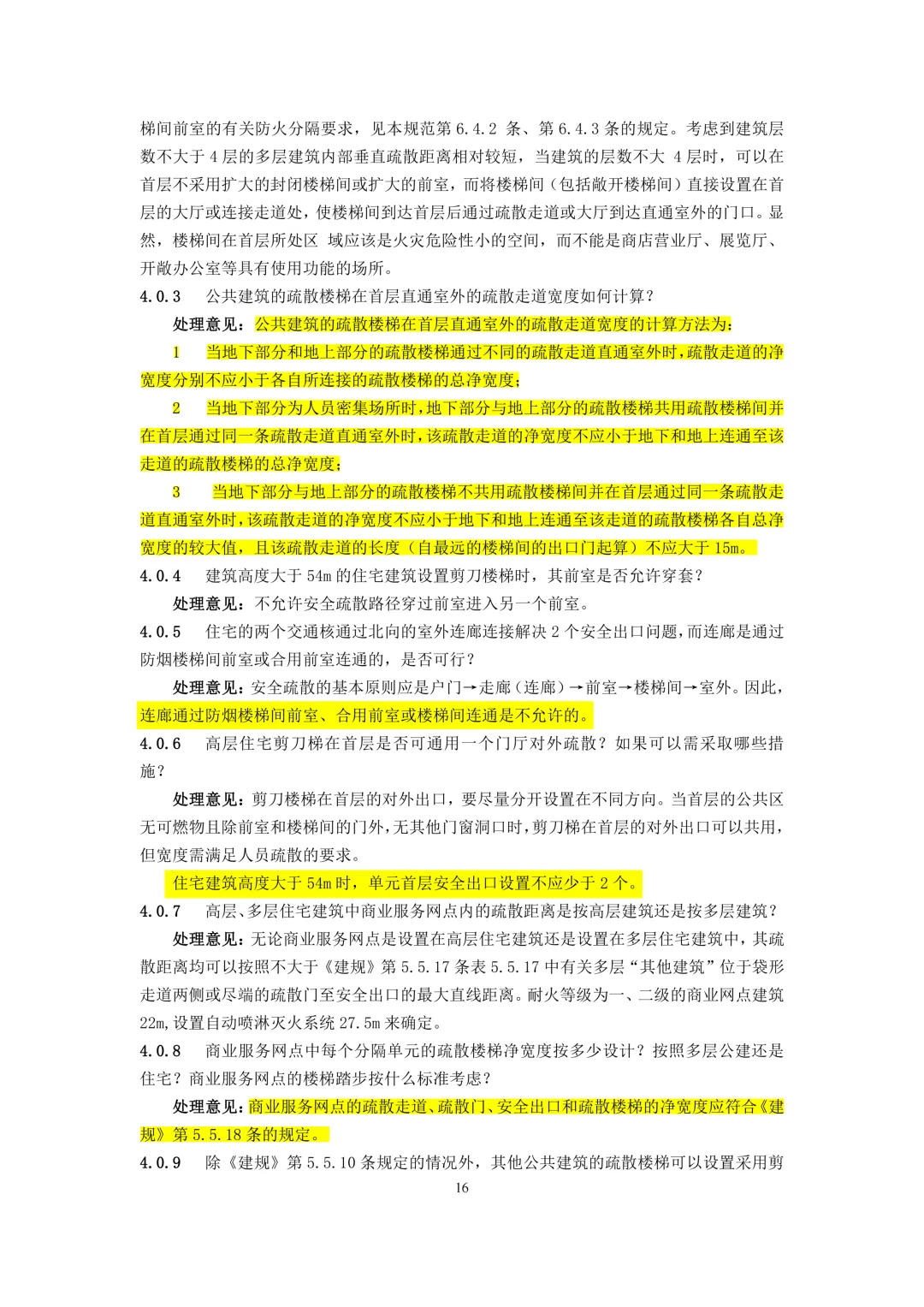 梯间前室的有关防火分隔要求，见本规范第 6.4.2 条、第 6.4.3 条的规定。考虑到建筑层数不大于 4 层的多层建筑内部垂直疏散距离相对较短，当建筑的层数不大 4 层时，可以在首层不采用扩大的封闭楼梯间或扩大的前室，而将楼梯间（包括敞开楼梯间）直接设置在首层的大厅或连接走道处，使楼梯间到达首层后通过疏散走道或大厅到达直通室外的门口。显然，楼梯间在首层所处区 域应该是火灾危险性小的空间，而不能是商店营业厅、展览厅、开敞办公室等具有使用功能的场所。

4.0.3 公共建筑的疏散楼梯在首层直通室外的疏散走道宽度如何计算？

处理意见：公共建筑的疏散楼梯在首层直通室外的疏散走道宽度的计算方法为：

1 当地下部分和地上部分的疏散楼梯通过不同的疏散走道直通室外时，疏散走道的净宽度分别不应小于各自所连接的疏散楼梯的总净宽度；

2 当地下部分为人员密集场所时，地下部分与地上部分的疏散楼梯共用疏散楼梯间并在首层通过同一条疏散走道直通室外时，该疏散走道的净宽度不应小于地下和地上连通至该走道的疏散楼梯的总净宽度；

3 当地下部分与地上部分的疏散楼梯不共用疏散楼梯间并在首层通过同一条疏散走道直通室外时，该疏散走道的净宽度不应小于地下和地上连通至该走道的疏散楼梯各自总净宽度的较大值，且该疏散走道的长度（自最远的楼梯间的出口门起算）不应大于 15m。

4.0.4 建筑高度大于 54m 的住宅建筑设置剪刀楼梯时，其前室是否允许穿套？

处理意见：不允许安全疏散路径穿过前室进入另一个前室。

4.0.5 住宅的两个交通核通过北向的室外连廊连接解决 2 个安全出口问题，而连廊是通过防烟楼梯间前室或合用前室连通的，是否可行？

处理意见：安全疏散的基本原则应是户门→走廊（连廊）→前室→楼梯间→室外。因此，连廊通过防烟楼梯间前室、合用前室或楼梯间连通是不允许的。

4.0.6 高层住宅剪刀梯在首层是否可通用一个门厅对外疏散？如果可以需采取哪些措施？

处理意见：剪刀楼梯在首层的对外出口，要尽量分开设置在不同方向。当首层的公共区无可燃物且除前室和楼梯间的门外，无其他门窗洞口时，剪刀梯在首层的对外出口可以共用，但宽度需满足人员疏散的要求。

住宅建筑高度大于 54m 时，单元首层安全出口设置不应少于 2 个。

4.0.7 高层、多层住宅建筑中商业服务网点内的疏散距离是按高层建筑还是按多层建筑？

处理意见：无论商业服务网点是设置在高层住宅建筑还是设置在多层住宅建筑中，其疏散距离均可以按照不大于《建规》第 5.5.17 条表 5.5.17 中有关多层“其他建筑”位于袋形走道两侧或尽端的疏散门至安全出口的最大直线距离。耐火等级为一、二级的商业网点建筑 22m，设置自动喷淋灭火系统 27.5m 来确定。

4.0.8 商业服务网点中每个分隔单元的疏散楼梯净宽度按多少设计？按照多层公建还是住宅？商业服务网点的楼梯踏步按什么标准考虑？

处理意见：商业服务网点的疏散走道、疏散门、安全出口和疏散楼梯的净宽度应符合《建规》第 5.5.18 条的规定。

4.0.9 除《建规》第 5.5.10 条规定的情况外，其他公共建筑的疏散楼梯可以设置采用剪

16